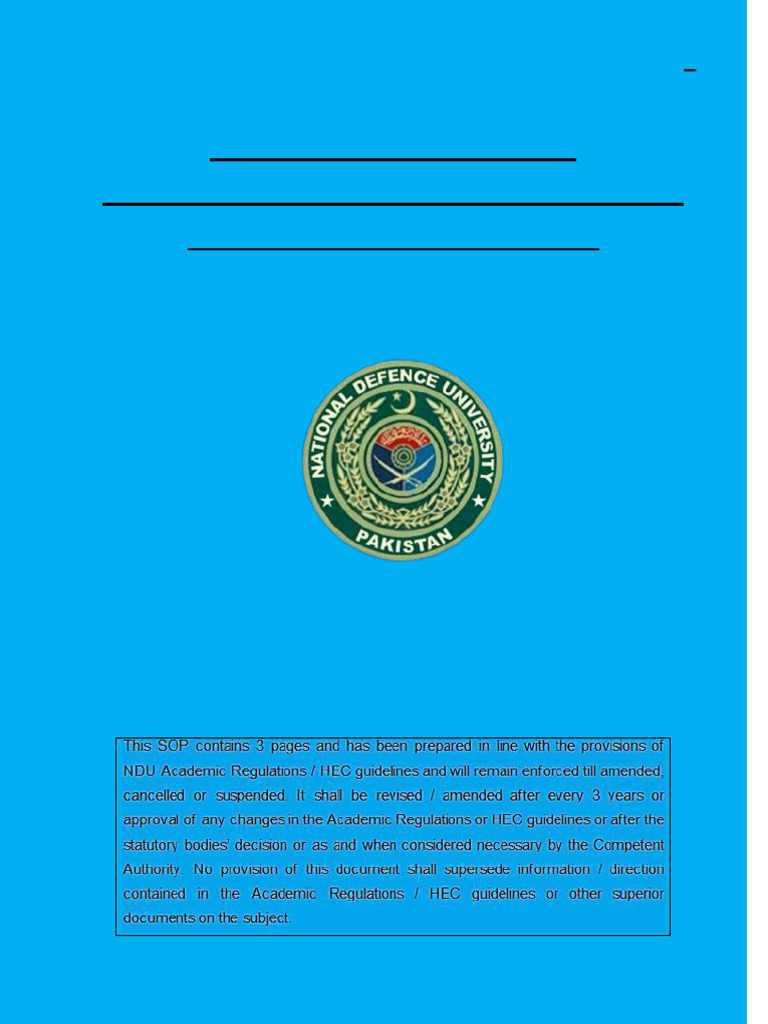 NATIONAL DEFENCE UNIVERSITY
PAKISTAN

This SOP contains 3 pages and has been prepared in line with the provisions of NDU Academic Regulations / HEC guidelines and will remain enforced till amended, cancelled or suspended. It shall be revised / amended after every 3 years or approval of any changes in the Academic Regulations or HEC guidelines or after the statutory bodies' decision or as and when considered necessary by the Competent Authority. No provision of this document shall supersede information / direction contained in the Academic Regulations / HEC guidelines or other superior documents on the subject.